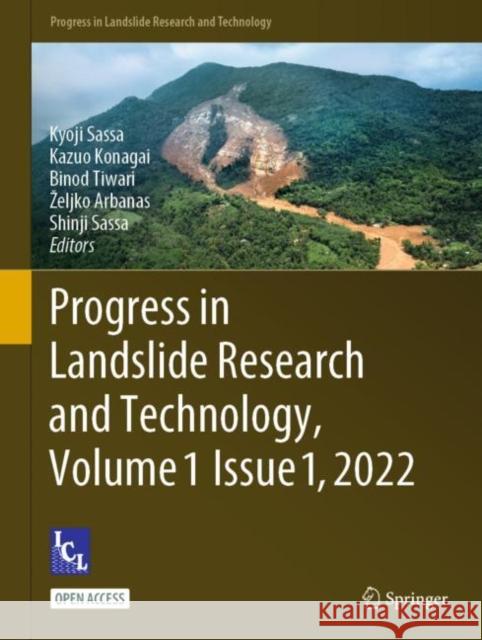 Progress in Landslide Research and Technology

Kyoji Sassa
Kazuo Konagai
Binod Tiwari
Željko Arbanas
Shinji Sassa
Editors

Progress in Landslide Research and Technology, Volume 1 Issue 1, 2022

ICL

OPEN ACCESS

Springer